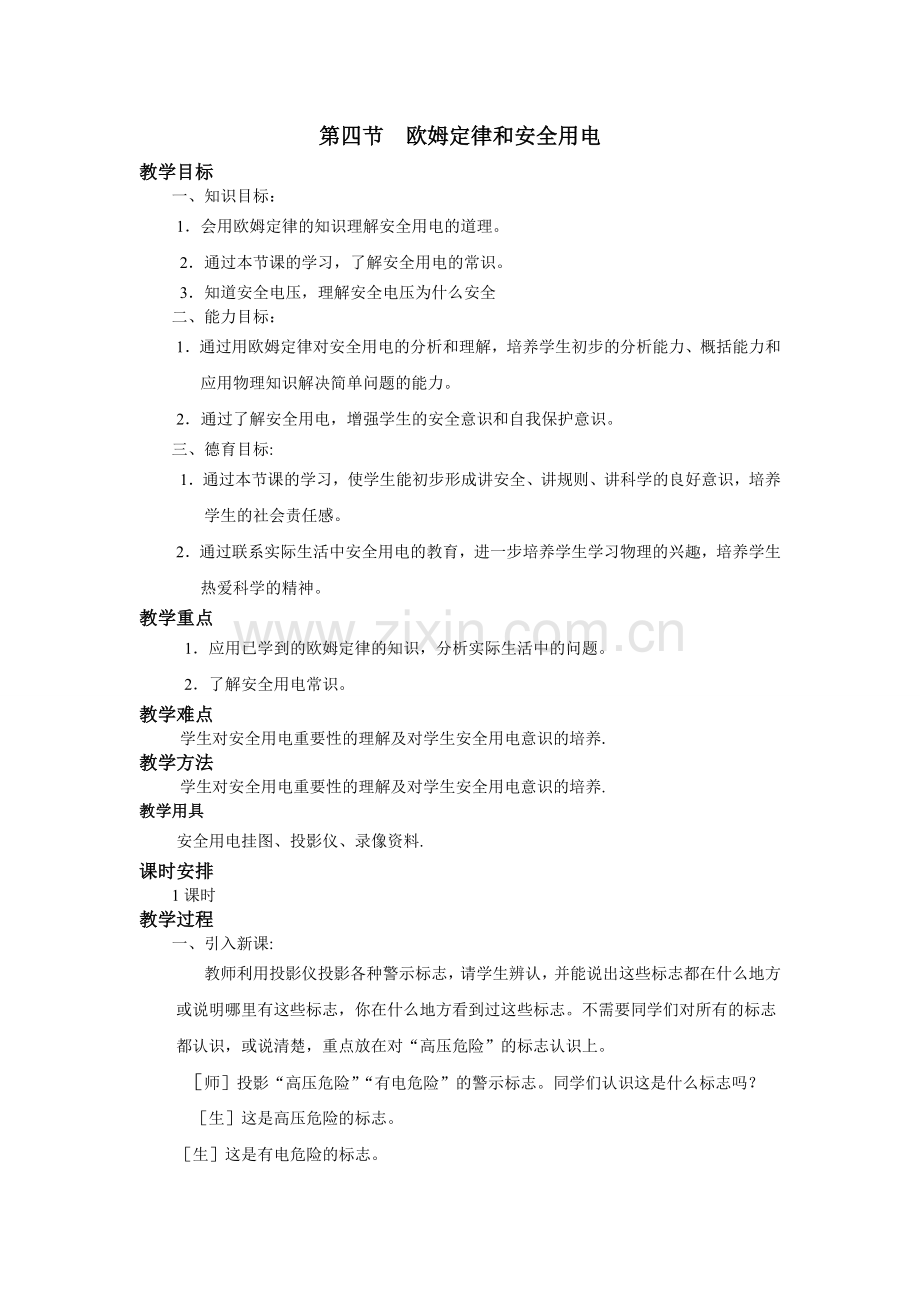 第四节 欧姆定律和安全用电

教学目标

一、知识目标：

1．会用欧姆定律的知识理解安全用电的道理。

2．通过本节课的学习，了解安全用电的常识。

3．知道安全电压，理解安全电压为什么安全

二、能力目标：

1．通过用欧姆定律对安全用电的分析和理解，培养学生初步的分析能力、概括能力和应用物理知识解决简单问题的能力。

2．通过了解安全用电，增强学生的安全意识和自我保护意识。

三、德育目标:

1．通过本节课的学习，使学生能初步形成讲安全、讲规则、讲科学的良好意识，培养学生的社会责任感。

2．通过联系实际生活中安全用电的教育，进一步培养学生学习物理的兴趣，培养学生热爱科学的精神。

教学重点

1．应用已学到的欧姆定律的知识，分析实际生活中的问题。

2．了解安全用电常识。

教学难点

学生对安全用电重要性的理解及对学生安全用电意识的培养.

教学方法

学生对安全用电重要性的理解及对学生安全用电意识的培养.

教学用具

安全用电挂图、投影仪、录像资料.

课时安排

1课时

教学过程

一、引入新课:

教师利用投影仪投影各种警示标志，请学生辨认，并能说出这些标志都在什么地方或说明哪里有这些标志，你在什么地方看到过这些标志。不需要同学们对所有的标志都认识，或说清楚，重点放在对“高压危险”的标志认识上。

［师］投影“高压危险”“有电危险”的警示标志。同学们认识这是什么标志吗？

［生］这是高压危险的标志。

［生］这是有电危险的标志。

www.zixin.com.cn